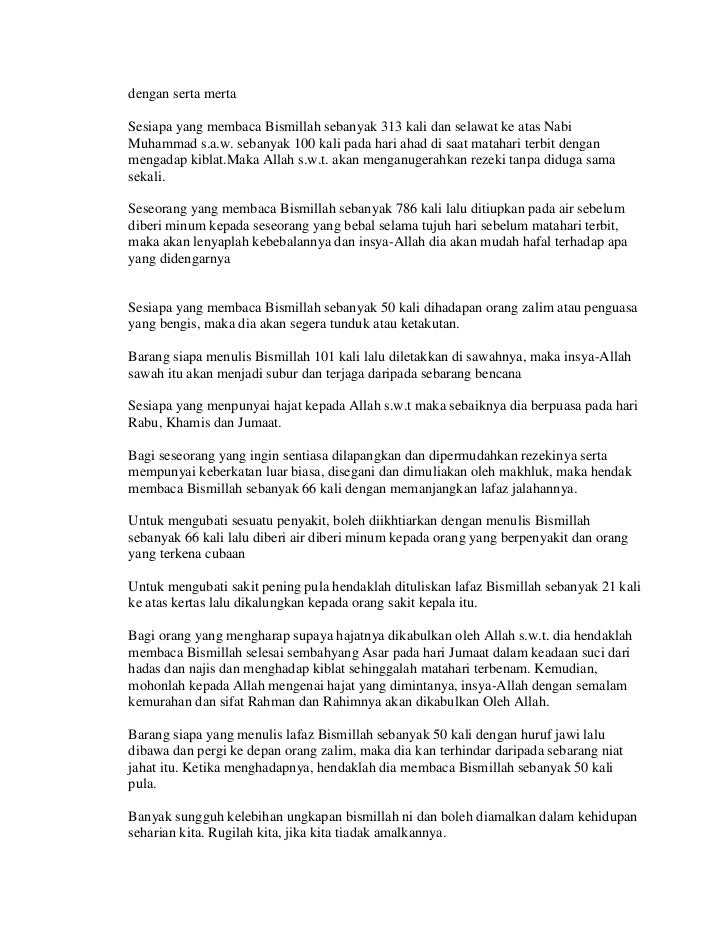 dengan serta merta

Sesiapa yang membaca Bismillah sebanyak 313 kali dan selawat ke atas Nabi Muhammad s.a.w. sebanyak 100 kali pada hari ahad di saat matahari terbit dengan mengadap kiblat.Maka Allah s.w.t. akan menganugerahkan rezeki tanpa diduga sama sekali.

Seseorang yang membaca Bismillah sebanyak 786 kali lalu ditiupkan pada air sebelum diberi minum kepada seseorang yang bebal selama tujuh hari sebelum matahari terbit, maka akan lenyaplah kebebalannya dan insya-Allah dia akan mudah hafal terhadap apa yang didengarnya

Sesiapa yang membaca Bismillah sebanyak 50 kali dihadapan orang zalim atau penguasa yang bengis, maka dia akan segera tunduk atau ketakutan.

Barang siapa menulis Bismillah 101 kali lalu diletakkan di sawahnya, maka insya-Allah sawah itu akan menjadi subur dan terjaga daripada sebarang bencana

Sesiapa yang menpunyai hajat kepada Allah s.w.t maka sebaiknya dia berpuasa pada hari Rabu, Khamis dan Jumaat.

Bagi seseorang yang ingin sentiasa dilapangkan dan dipermudahkan rezekinya serta mempunyai keberkatan luar biasa, disegani dan dimuliakan oleh makhluk, maka hendak membaca Bismillah sebanyak 66 kali dengan memanjangkan lafaz jalahannya.

Untuk mengubati sesuatu penyakit, boleh diikhtiarkan dengan menulis Bismillah sebanyak 66 kali lalu diberi air diberi minum kepada orang yang berpenyakit dan orang yang terkena cubaan

Untuk mengubati sakit pening pula hendaklah dituliskan lafaz Bismillah sebanyak 21 kali ke atas kertas lalu dikalungkan kepada orang sakit kepala itu.

Bagi orang yang mengharap supaya hajatnya dikabulkan oleh Allah s.w.t. dia hendaklah membaca Bismillah selesai sembahyang Asar pada hari Jumaat dalam keadaan suci dari hadas dan najis dan menghadap kiblat sehinggalah matahari terbenam. Kemudian, mohonlah kepada Allah mengenai hajat yang dimintanya, insya-Allah dengan semalam kemurahan dan sifat Rahman dan Rahimnya akan dikabulkan Oleh Allah.

Barang siapa yang menulis lafaz Bismillah sebanyak 50 kali dengan huruf jawi lalu dibawa dan pergi ke depan orang zalim, maka dia kan terhindar daripada sebarang niat jahat itu. Ketika menghadapnya, hendaklah dia membaca Bismillah sebanyak 50 kali pula.

Banyak sungguh kelebihan ungkapan bismillah ni dan boleh diamalkan dalam kehidupan seharian kita. Rugilah kita, jika kita tiadak amalkannya.